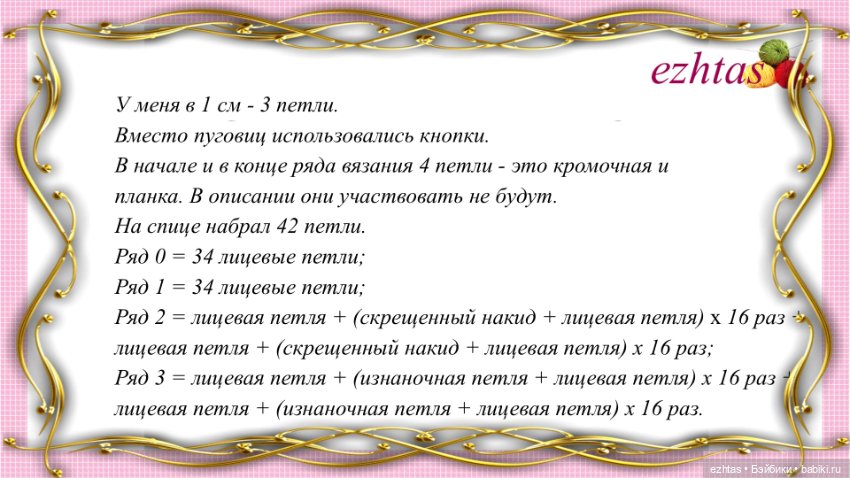 ezhtas

У меня в 1 см - 3 петли.
Вместо пуговиц использовались кнопки.
В начале и в конце ряда вязания 4 петли - это кромочная и планка. В описании они участвовать не будут.
На спице набрал 42 петли.
Ряд 0 = 34 лицевые петли;
Ряд 1 = 34 лицевые петли;
Ряд 2 = лицевая петля + (скрещенный накид + лицевая петля) х 16 раз + лицевая петля + (скрещенный накид + лицевая петля) х 16 раз;
Ряд 3 = лицевая петля + (изнаночная петля + лицевая петля) х 16 раз + лицевая петля + (изнаночная петля + лицевая петля) х 16 раз.

ezhtas • Бэйбики • babiki.ru